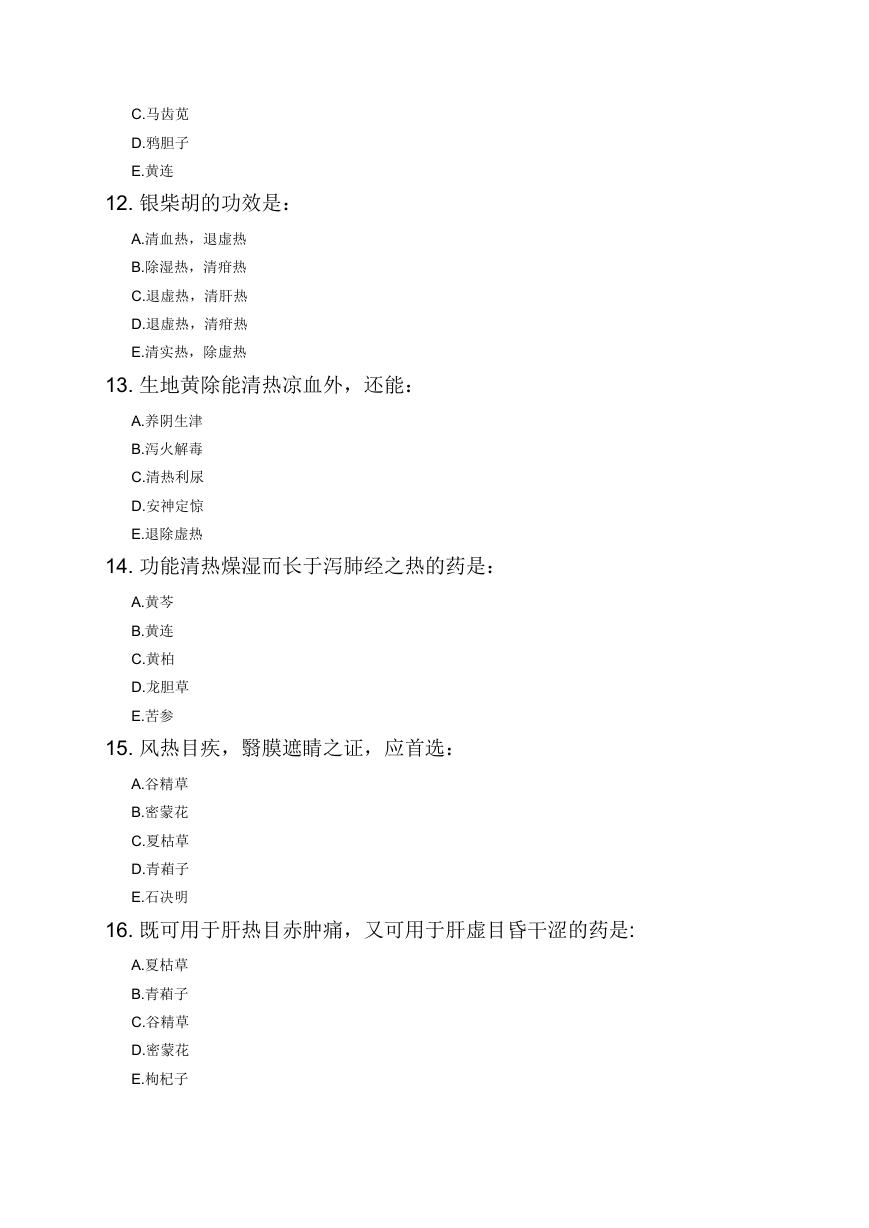 C.马齿苋
D.鸦胆子
E.黄连

12. 银柴胡的功效是：
A.清血热，退虚热
B.除湿热，清疳热
C.退虚热，清肝热
D.退虚热，清疳热
E.清实热，除虚热

13. 生地黄除能清热凉血外，还能：
A.养阴生津
B.泻火解毒
C.清热利尿
D.安神定惊
E.退除虚热

14. 功能清热燥湿而长于泻肺经之热的药是：
A.黄芩
B.黄连
C.黄柏
D.龙胆草
E.苦参

15. 风热目疾，翳膜遮睛之证，应首选：
A.谷精草
B.密蒙花
C.夏枯草
D.青葙子
E.石决明

16. 既可用于肝热目赤肿痛，又可用于肝虚目昏干涩的药是:
A.夏枯草
B.青葙子
C.谷精草
D.密蒙花
E.枸杞子